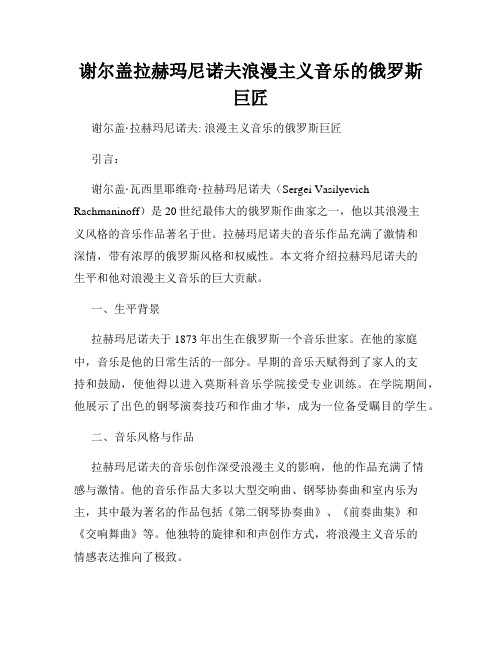 谢尔盖拉赫玛尼诺夫浪漫主义音乐的俄罗斯巨匠

谢尔盖·拉赫玛尼诺夫: 浪漫主义音乐的俄罗斯巨匠

引言：

谢尔盖·瓦西里耶维奇·拉赫玛尼诺夫（Sergei Vasilyevich Rachmaninoff）是 20 世纪最伟大的俄罗斯作曲家之一，他以其浪漫主义风格的音乐作品著名于世。拉赫玛尼诺夫的音乐作品充满了激情和深情，带有浓厚的俄罗斯风格和权威性。本文将介绍拉赫玛尼诺夫的生平和他对浪漫主义音乐的巨大贡献。

一、生平背景

拉赫玛尼诺夫于 1873 年出生在俄罗斯一个音乐世家。在他的家庭中，音乐是他的日常生活的一部分。早期的音乐天赋得到了家人的支持和鼓励，使他得以进入莫斯科音乐学院接受专业训练。在学院期间，他展示了出色的钢琴演奏技巧和作曲才华，成为一位备受瞩目的学生。

二、音乐风格与作品

拉赫玛尼诺夫的音乐创作深受浪漫主义的影响，他的作品充满了情感与激情。他的音乐作品大多以大型交响曲、钢琴协奏曲和室内乐为主，其中最为著名的作品包括《第二钢琴协奏曲》、《前奏曲集》和《交响舞曲》等。他独特的旋律和和声创作方式，将浪漫主义音乐的情感表达推向了极致。